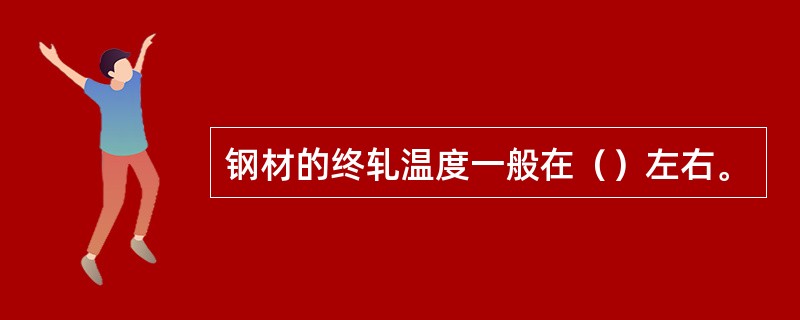 钢材的终轧温度一般在（）左右。